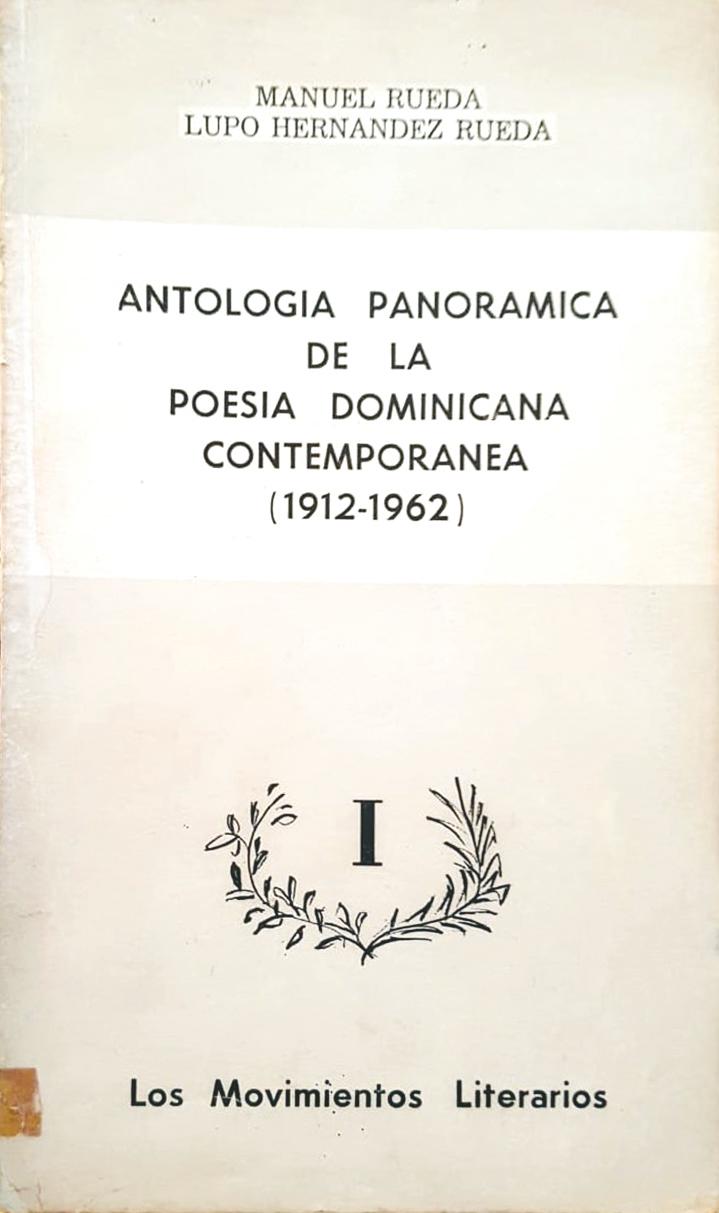 MANUEL RUEDA
LUPO HERNANDEZ RUEDA

ANTOLOGIA PANORAMICA
DE LA
POESIA DOMINICANA
CONTEMPORANEA
(1912-1962)

I

Los Movimientos Literarios